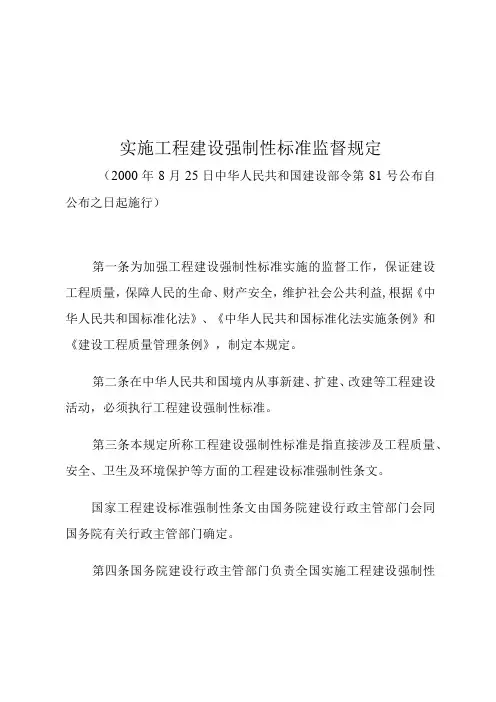 实施工程建设强制性标准监督规定

（2000 年 8 月 25 日中华人民共和国建设部令第 81 号公布自公布之日起施行）

第一条为加强工程建设强制性标准实施的监督工作，保证建设工程质量，保障人民的生命、财产安全，维护社会公共利益，根据《中华人民共和国标准化法》、《中华人民共和国标准化法实施条例》和《建设工程质量管理条例》，制定本规定。

第二条在中华人民共和国境内从事新建、扩建、改建等工程建设活动，必须执行工程建设强制性标准。

第三条本规定所称工程建设强制性标准是指直接涉及工程质量、安全、卫生及环境保护等方面的工程建设标准强制性条文。

国家工程建设标准强制性条文由国务院建设行政主管部门会同国务院有关行政主管部门确定。

第四条国务院建设行政主管部门负责全国实施工程建设强制性